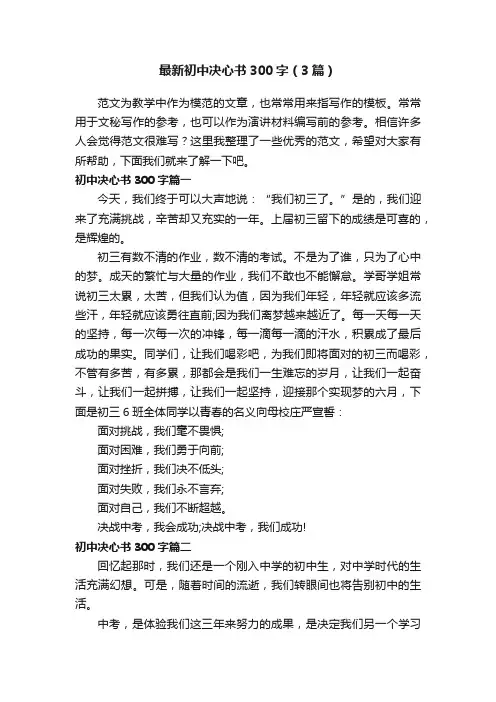 最新初中决心书300字（3篇）

范文为教学中作为模范的文章，也常常用来指写作的模板。常常用于文秘写作的参考，也可以作为演讲材料编写前的参考。相信许多人会觉得范文很难写？这里我整理了一些优秀的范文，希望对大家有所帮助，下面我们就来了解一下吧。

初中决心书300字篇一

今天，我们终于可以大声地说：“我们初三了。”是的，我们迎来了充满挑战，辛苦却又充实的一年。上届初三留下的成绩是可喜的，是辉煌的。

初三有数不清的作业，数不清的考试。不是为了谁，只为了心中的梦。成天的繁忙与大量的作业，我们不敢也不能懈怠。学哥学姐常说初三太累，太苦，但我们认为值，因为我们年轻，年轻就应该多流些汗，年轻就应该勇往直前;因为我们离梦越来越近了。每一天每一天的坚持，每一次每一次的冲锋，每一滴每一滴的汗水，积累成了最后成功的果实。同学们，让我们喝彩吧，为我们即将面对的初三而喝彩，不管有多苦，有多累，那都会是我们一生难忘的岁月，让我们一起奋斗，让我们一起拼搏，让我们一起坚持，迎接那个实现梦的六月，下面是初三6班全体同学以青春的名义向母校庄严宣誓：

面对挑战，我们毫不畏惧;

面对困难，我们勇于向前;

面对挫折，我们决不低头;

面对失败，我们永不言弃;

面对自己，我们不断超越。

决战中考，我会成功;决战中考，我们成功!

初中决心书300字篇二

回忆起那时，我们还是一个刚入中学的初中生，对中学时代的生活充满幻想。可是，随着时间的流逝，我们转眼间也将告别初中的生活。

中考，是体验我们这三年来努力的成果，是决定我们另一个学习